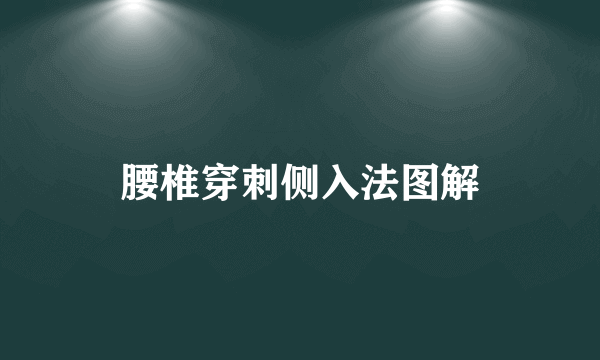 腰椎穿刺侧入法图解